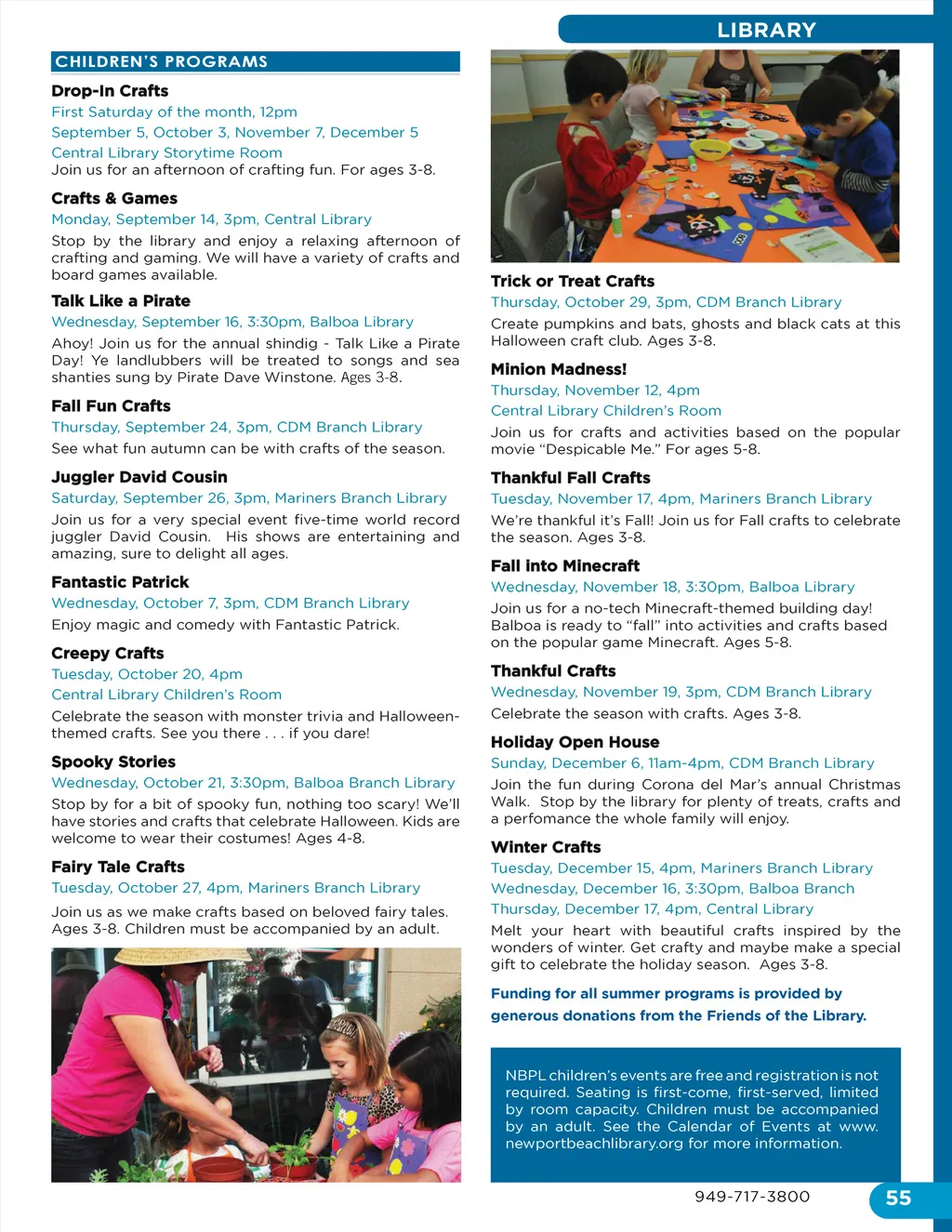 LIBRARY

CHILDREN'S PROGRAMS

Drop-In Crafts
First Saturday of the month, 12pm
September 5, October 3, November 7, December 5
Central Library Storytime Room
Join us for an afternoon of crafting fun. For ages 3-8.

Crafts & Games
Monday, September 14, 3pm, Central Library
Stop by the library and enjoy a relaxing afternoon of crafting and gaming. We will have a variety of crafts and board games available.

Talk Like a Pirate
Wednesday, September 16, 3:30pm, Balboa Library
Ahoy! Join us for the annual shindig - Talk Like a Pirate Day! Ye landlubbers will be treated to songs and sea shanties sung by Pirate Dave Winstone. Ages 3-8.

Fall Fun Crafts
Thursday, September 24, 3pm, CDM Branch Library
See what fun autumn can be with crafts of the season.

Juggler David Cousin
Saturday, September 26, 3pm, Mariners Branch Library
Join us for a very special event five-time world record juggler David Cousin. His shows are entertaining and amazing, sure to delight all ages.

Fantastic Patrick
Wednesday, October 7, 3pm, CDM Branch Library
Enjoy magic and comedy with Fantastic Patrick.

Creepy Crafts
Tuesday, October 20, 4pm
Central Library Children's Room
Celebrate the season with monster trivia and Halloween-themed crafts. See you there . . . if you dare!

Spooky Stories
Wednesday, October 21, 3:30pm, Balboa Branch Library
Stop by for a bit of spooky fun, nothing too scary! We'll have stories and crafts that celebrate Halloween. Kids are welcome to wear their costumes! Ages 4-8.

Fairy Tale Crafts
Tuesday, October 27, 4pm, Mariners Branch Library
Join us as we make crafts based on beloved fairy tales. Ages 3-8. Children must be accompanied by an adult.

Trick or Treat Crafts
Thursday, October 29, 3pm, CDM Branch Library
Create pumpkins and bats, ghosts and black cats at this Halloween craft club. Ages 3-8.

Minion Madness!
Thursday, November 12, 4pm
Central Library Children's Room
Join us for crafts and activities based on the popular movie "Despicable Me." For ages 5-8.

Thankful Fall Crafts
Tuesday, November 17, 4pm, Mariners Branch Library
We're thankful it's Fall! Join us for Fall crafts to celebrate the season. Ages 3-8.

Fall into Minecraft
Wednesday, November 18, 3:30pm, Balboa Library
Join us for a no-tech Minecraft-themed building day! Balboa is ready to "fall" into activities and crafts based on the popular game Minecraft. Ages 5-8.

Thankful Crafts
Wednesday, November 19, 3pm, CDM Branch Library
Celebrate the season with crafts. Ages 3-8.

Holiday Open House
Sunday, December 6, 11am-4pm, CDM Branch Library
Join the fun during Corona del Mar's annual Christmas Walk. Stop by the library for plenty of treats, crafts and a perfomance the whole family will enjoy.

Winter Crafts
Tuesday, December 15, 4pm, Mariners Branch Library
Wednesday, December 16, 3:30pm, Balboa Branch
Thursday, December 17, 4pm, Central Library
Melt your heart with beautiful crafts inspired by the wonders of winter. Get crafty and maybe make a special gift to celebrate the holiday season. Ages 3-8.

Funding for all summer programs is provided by generous donations from the Friends of the Library.

NBPL children's events are free and registration is not required. Seating is first-come, first-served, limited by room capacity. Children must be accompanied by an adult. See the Calendar of Events at www.newportbeachlibrary.org for more information.

949-717-3800 55